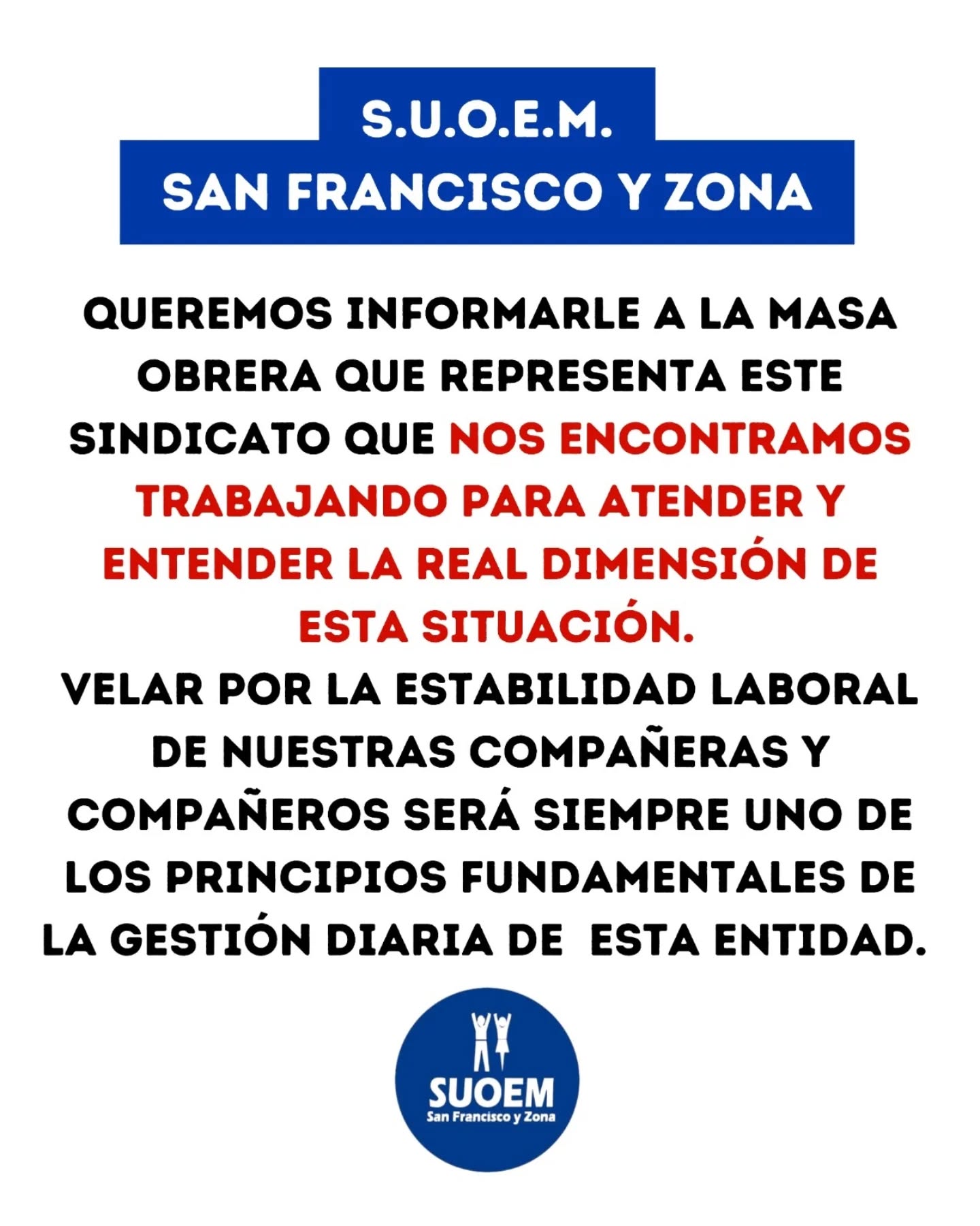 S.U.O.E.M.
SAN FRANCISCO Y ZONA

QUEREMOS INFORMARLE A LA MASA OBRERA QUE REPRESENTA ESTE SINDICATO QUE NOS ENCONTRAMOS TRABAJANDO PARA ATENDER Y ENTENDER LA REAL DIMENSIÓN DE ESTA SITUACIÓN.

VELAR POR LA ESTABILIDAD LABORAL DE NUESTRAS COMPAÑERAS Y COMPAÑEROS SERÁ SIEMPRE UNO DE LOS PRINCIPIOS FUNDAMENTALES DE LA GESTIÓN DIARIA DE ESTA ENTIDAD.

SUOEM
San Francisco y Zona